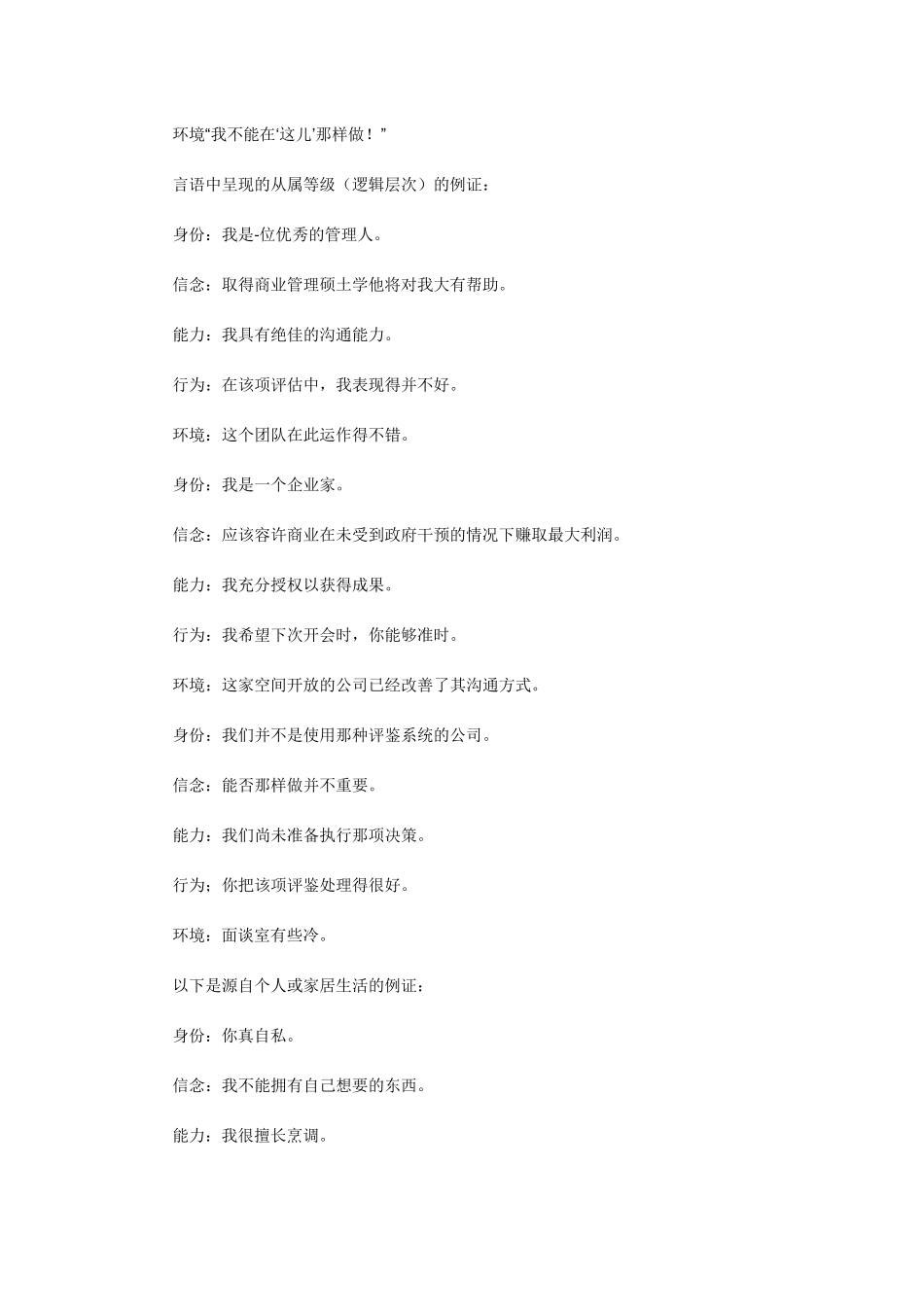 环境“我不能在‘这儿’那样做！”

言语中呈现的从属等级（逻辑层次）的例证：

身份：我是-位优秀的管理人。

信念：取得商业管理硕士学他将对我大有帮助。

能力：我具有绝佳的沟通能力。

行为：在该项评估中，我表现得并不好。

环境：这个团队在此运作得不错。

身份：我是一个企业家。

信念：应该容许商业在未受到政府干预的情况下赚取最大利润。

能力：我充分授权以获得成果。

行为：我希望下次开会时，你能够准时。

环境：这家空间开放的公司已经改善了其沟通方式。

身份：我们并不是使用那种评鉴系统的公司。

信念：能否那样做并不重要。

能力：我们尚未准备执行那项决策。

行为；你把该项评鉴处理得很好。

环境：面谈室有些冷。

以下是源自个人或家居生活的例证：

身份：你真自私。

信念：我不能拥有自己想要的东西。

能力：我很擅长烹调。